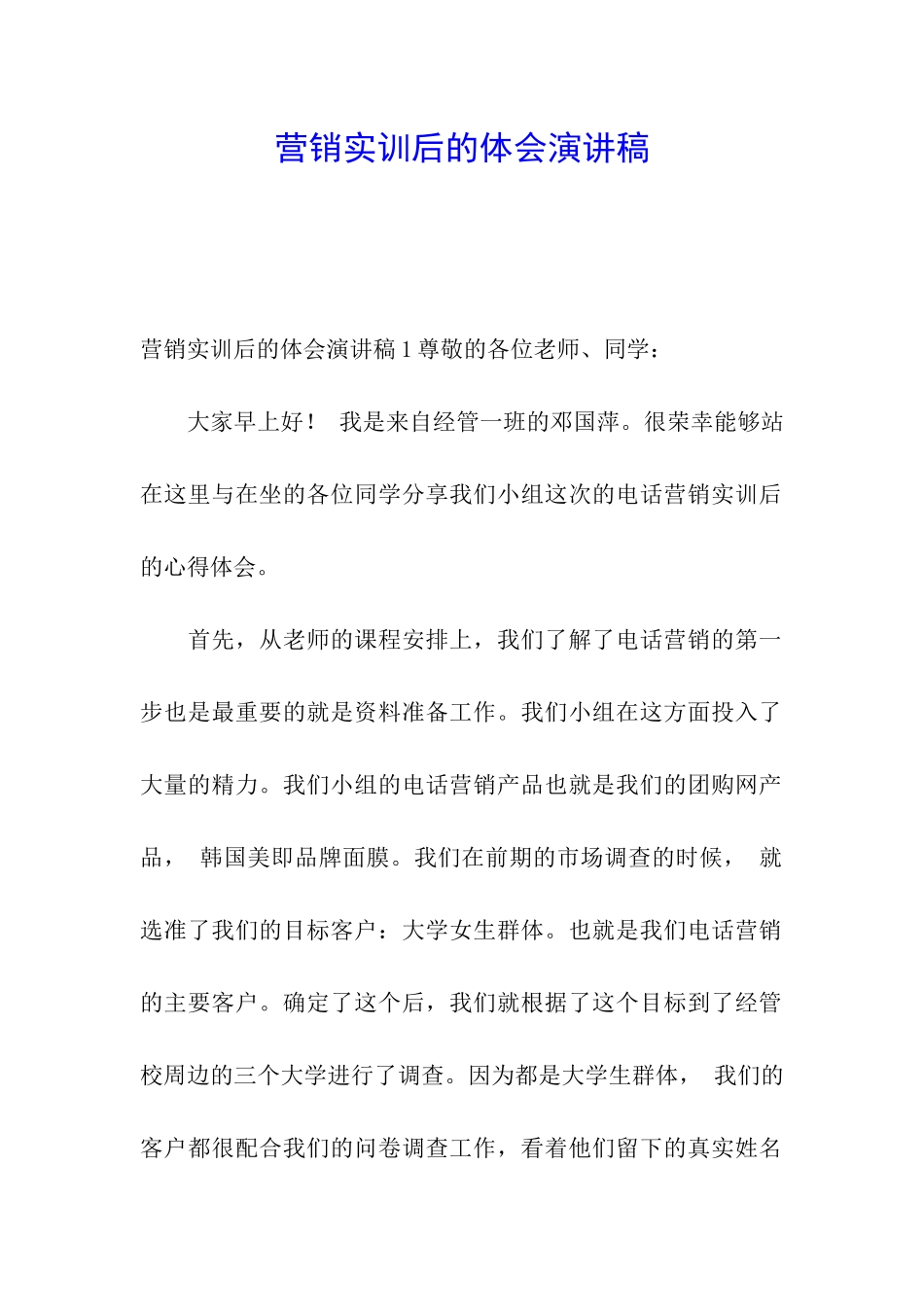 营销实训后的体会演讲稿

营销实训后的体会演讲稿 1 尊敬的各位老师、同学：

大家早上好！ 我是来自经管一班的邓国萍。很荣幸能够站在这里与在坐的各位同学分享我们小组这次的电话营销实训后的心得体会。

首先，从老师的课程安排上，我们了解了电话营销的第一步也是最重要的就是资料准备工作。我们小组在这方面投入了大量的精力。我们小组的电话营销产品也就是我们的团购网产品， 韩国美即品牌面膜。我们在前期的市场调查的时候， 就选准了我们的目标客户：大学女生群体。也就是我们电话营销的主要客户。确定了这个后，我们就根据了这个目标到了经管校周边的三个大学进行了调查。因为都是大学生群体， 我们的客户都很配合我们的问卷调查工作，看着他们留下的真实姓名